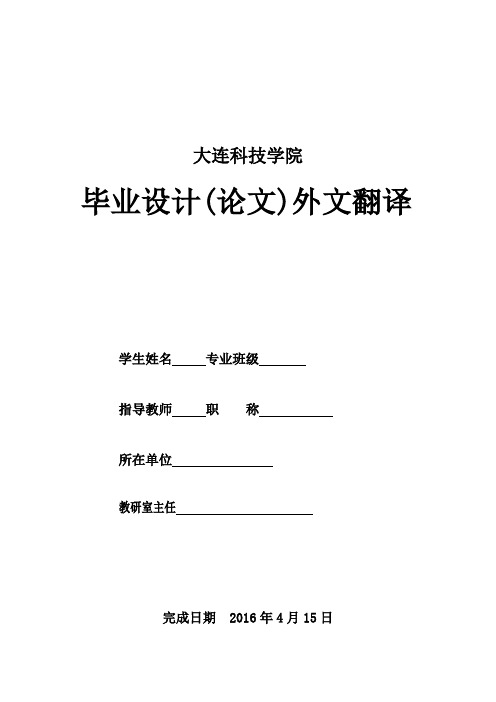 大连科技学院

毕业设计(论文)外文翻译

学生姓名_____专业班级_______

指导教师_____职　　称___________

所在单位_______________

教研室主任____________________

完成日期　2016 年 4 月 15 日